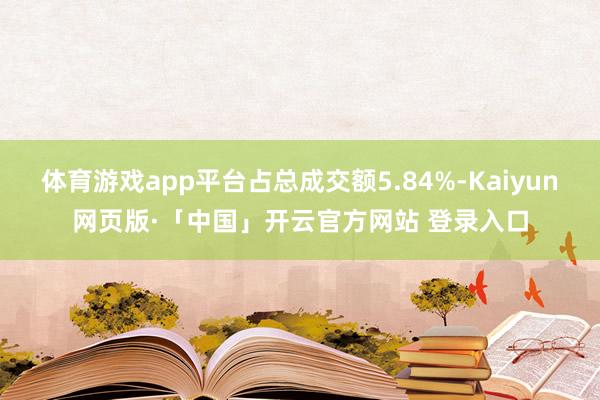 体育游戏app平台占总成交额5.84%-Kaiyun网页版·「中国」开云官方网站 登录入口